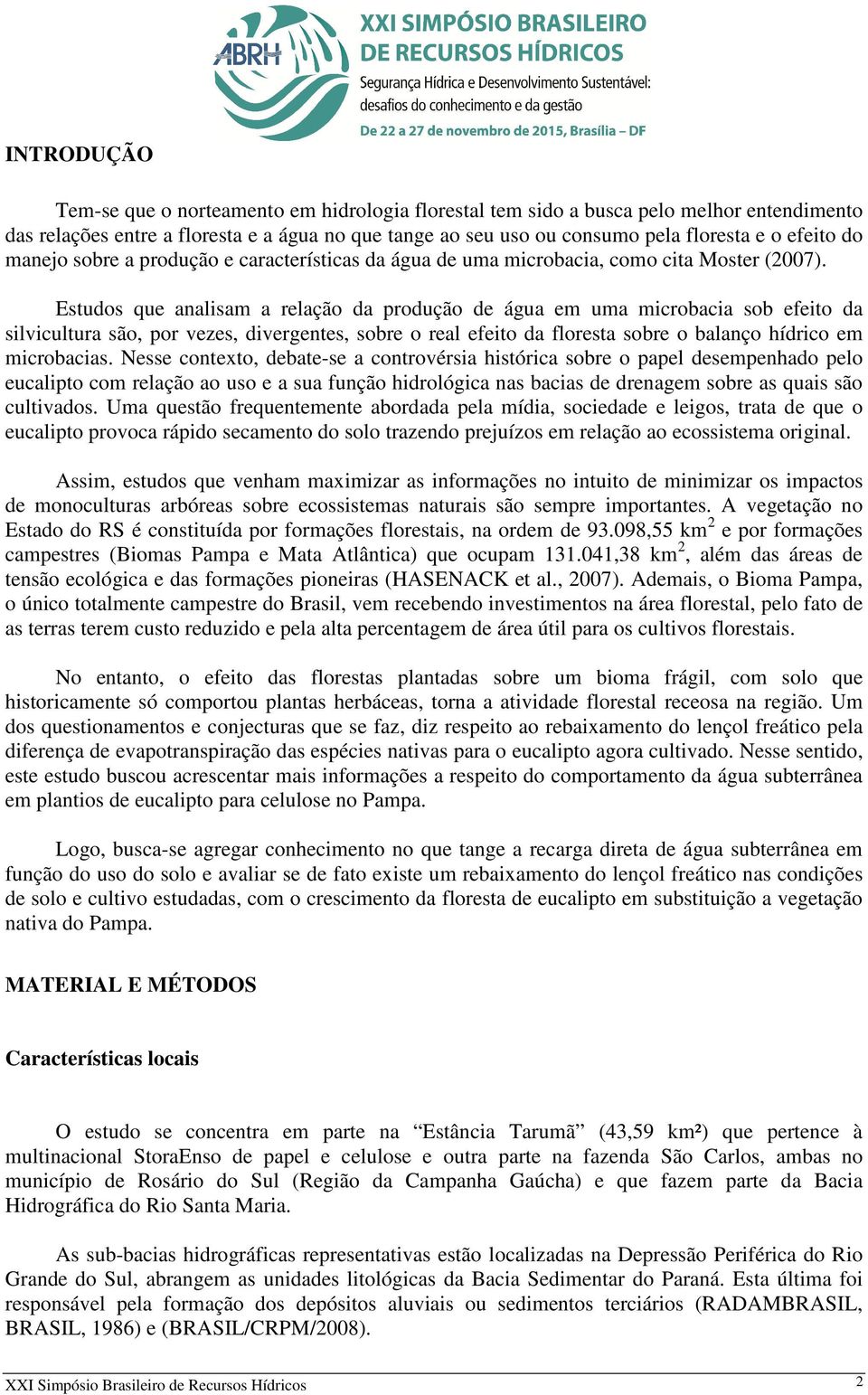 ABRH

XXI SIMPÓSIO BRASILEIRO DE RECURSOS HÍDRICOS
Segurança Hídrica e Desenvolvimento Sustentável: desafios do conhecimento e da gestão
De 22 a 27 de novembro de 2015, Brasília – DF

INTRODUÇÃO

Tem-se que o norteamento em hidrologia florestal tem sido a busca pelo melhor entendimento das relações entre a floresta e a água no que tange ao seu uso ou consumo pela floresta e o efeito do manejo sobre a produção e características da água de uma microbacia, como cita Moster (2007).

Estudos que analisam a relação da produção de água em uma microbacia sob efeito da silvicultura são, por vezes, divergentes, sobre o real efeito da floresta sobre o balanço hídrico em microbacias. Nesse contexto, debate-se a controvérsia histórica sobre o papel desempenhado pelo eucalipto com relação ao uso e a sua função hidrológica nas bacias de drenagem sobre as quais são cultivados. Uma questão frequentemente abordada pela mídia, sociedade e leigos, trata de que o eucalipto provoca rápido secamento do solo trazendo prejuízos em relação ao ecossistema original.

Assim, estudos que venham maximizar as informações no intuito de minimizar os impactos de monoculturas arbóreas sobre ecossistemas naturais são sempre importantes. A vegetação no Estado do RS é constituída por formações florestais, na ordem de 93.098,55 km$^2$ e por formações campestres (Biomas Pampa e Mata Atlântica) que ocupam 131.041,38 km$^2$, além das áreas de tensão ecológica e das formações pioneiras (HASENACK et al., 2007). Ademais, o Bioma Pampa, o único totalmente campestre do Brasil, vem recebendo investimentos na área florestal, pelo fato de as terras terem custo reduzido e pela alta percentagem de área útil para os cultivos florestais.

No entanto, o efeito das florestas plantadas sobre um bioma frágil, com solo que historicamente só comportou plantas herbáceas, torna a atividade florestal receosa na região. Um dos questionamentos e conjecturas que se faz, diz respeito ao rebaixamento do lençol freático pela diferença de evapotranspiração das espécies nativas para o eucalipto agora cultivado. Nesse sentido, este estudo buscou acrescentar mais informações a respeito do comportamento da água subterrânea em plantios de eucalipto para celulose no Pampa.

Logo, busca-se agregar conhecimento no que tange a recarga direta de água subterrânea em função do uso do solo e avaliar se de fato existe um rebaixamento do lençol freático nas condições de solo e cultivo estudadas, com o crescimento da floresta de eucalipto em substituição a vegetação nativa do Pampa.

MATERIAL E MÉTODOS

Características locais

O estudo se concentra em parte na “Estância Tarumã” (43,59 km²) que pertence à multinacional StoraEnso de papel e celulose e outra parte na fazenda São Carlos, ambas no município de Rosário do Sul (Região da Campanha Gaúcha) e que fazem parte da Bacia Hidrográfica do Rio Santa Maria.

As sub-bacias hidrográficas representativas estão localizadas na Depressão Periférica do Rio Grande do Sul, abrangem as unidades litológicas da Bacia Sedimentar do Paraná. Esta última foi responsável pela formação dos depósitos aluviais ou sedimentos terciários (RADAMBRASIL, BRASIL, 1986) e (BRASIL/CRPM/2008).

XXI Simpósio Brasileiro de Recursos Hídricos 2